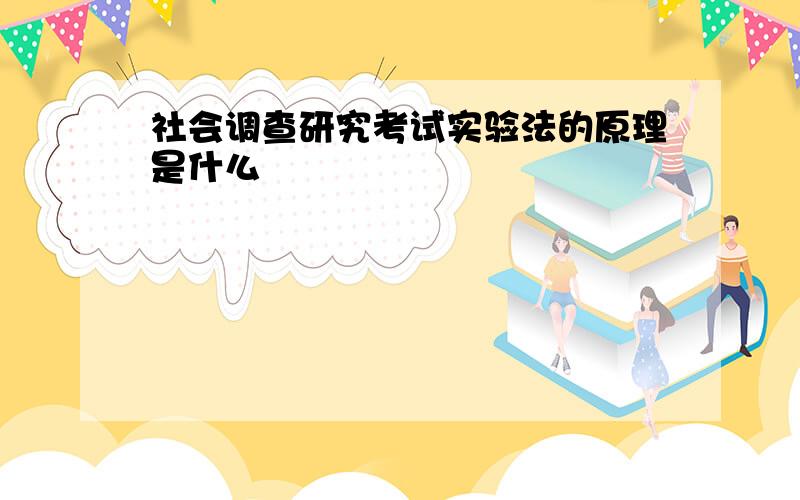 社会调查研究考试实验法的原理是什么